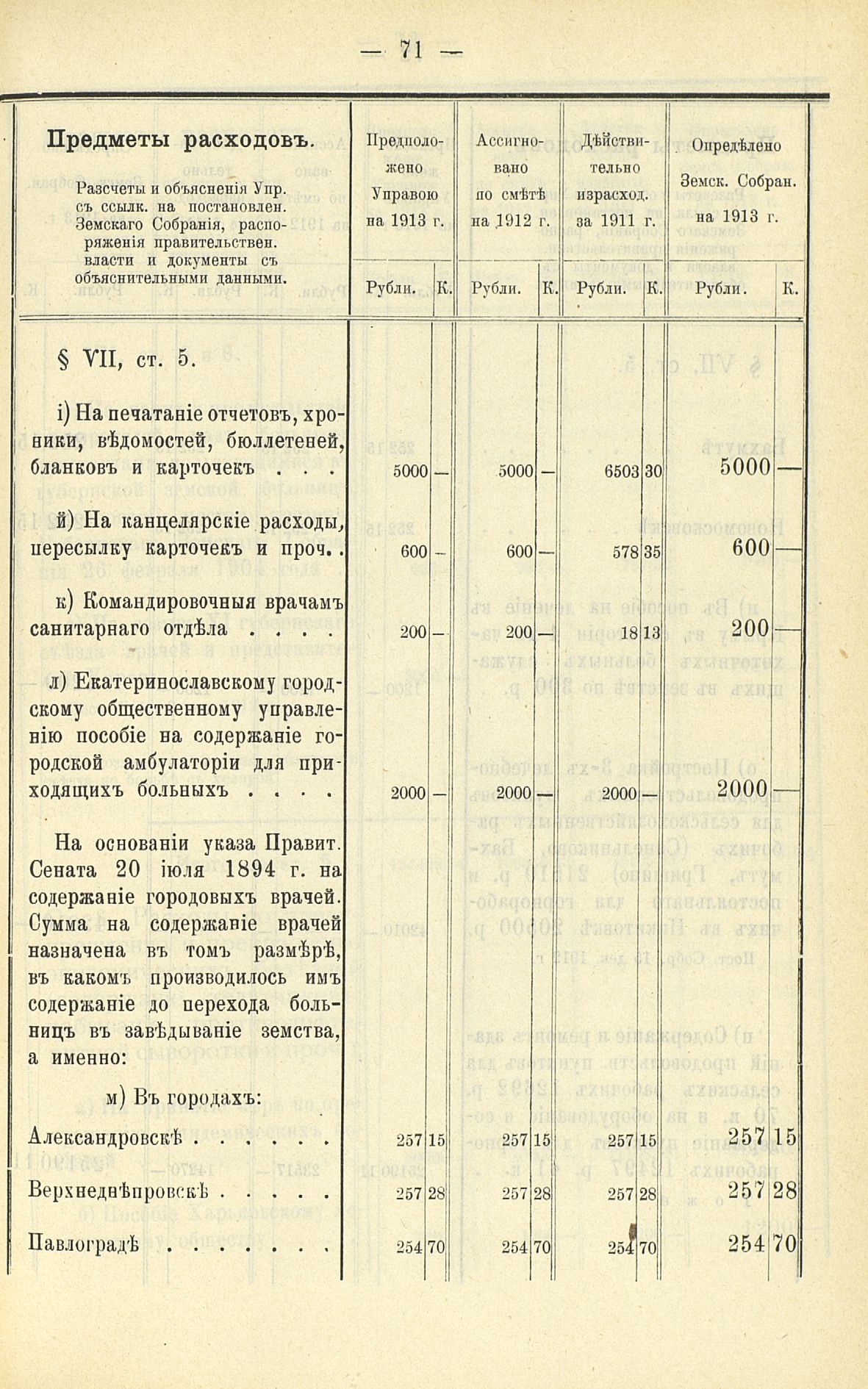 — 71 —

| Предметы расходовъ. Разсчеты и объясненія Упр. съ ссылк. на постановлен. Земскаго Собранія, распоряженія правительствен. власти и документы съ объяснительными данными. | Предположено Управою на 1913 г. Рубли. | К. | Ассигновано по смѣтѣ на 1912 г. Рубли. | К. | Дѣйствительно израсход. за 1911 г. Рубли. | К. | Опредѣлено Земск. Собран. на 1913 г. Рубли. | К. |
|---|---|---|---|---|---|---|---|---|
| § VII, ст. 5. | | | | | | | | |
| і) На печатаніе отчетовъ, хроники, вѣдомостей, бюллетеней, бланковъ и карточекъ . . . | 5000 | — | 5000 | — | 6503 | 30 | 5000 | — |
| й) На канцелярскіе расходы, пересылку карточекъ и проч. . | 600 | — | 600 | — | 578 | 35 | 600 | — |
| к) Командировочныя врачамъ санитарнаго отдѣла . . . . | 200 | — | 200 | — | 18 | 13 | 200 | — |
| л) Екатеринославскому городскому общественному управленію пособіе на содержаніе городской амбулаторіи для приходящихъ больныхъ . . . . | 2000 | — | 2000 | — | 2000 | — | 2000 | — |
| На основаніи указа Правит. Сената 20 іюля 1894 г. на содержаніе городовыхъ врачей. Сумма на содержаніе врачей назначена въ томъ размѣрѣ, въ какомъ производилось имъ содержаніе до перехода больницъ въ завѣдываніе земства, а именно: | | | | | | | | |
| м) Въ городахъ: | | | | | | | | |
| Александровскѣ . . . . . . | 257 | 15 | 257 | 15 | 257 | 15 | 257 | 15 |
| Верхнеднѣпровскѣ . . . . . | 257 | 28 | 257 | 28 | 257 | 28 | 257 | 28 |
| Павлоградѣ . . . . . . . | 254 | 70 | 254 | 70 | 254 | 70 | 254 | 70 |